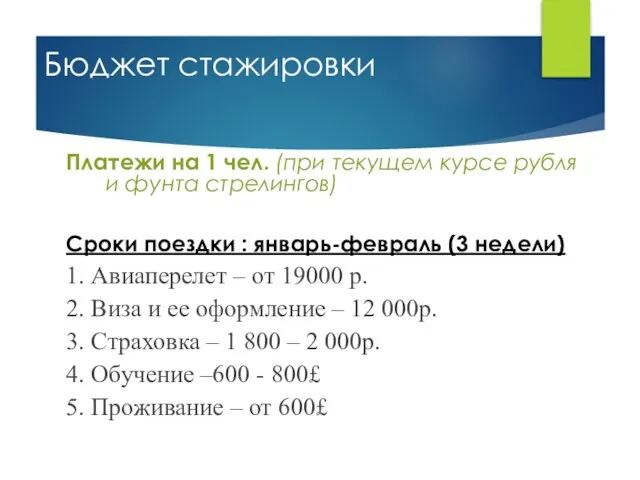 Бюджет стажировки

Платежи на 1 чел. (при текущем курсе рубля и фунта стрелингов)

Сроки поездки : январь-февраль (3 недели)
1. Авиаперелет – от 19000 р.
2. Виза и ее оформление – 12 000р.
3. Страховка – 1 800 – 2 000р.
4. Обучение –600 - 800£
5. Проживание – от 600£